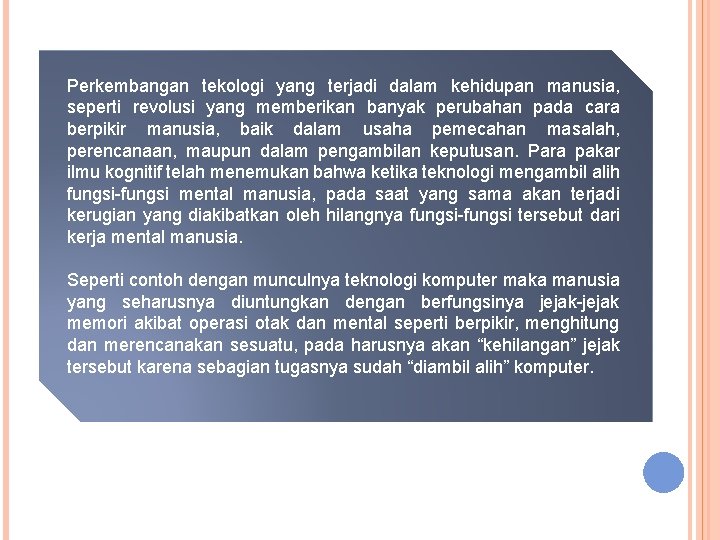 Perkembangan tekologi yang terjadi dalam kehidupan manusia, seperti revolusi yang memberikan banyak perubahan pada cara berpikir manusia, baik dalam usaha pemecahan masalah, perencanaan, maupun dalam pengambilan keputusan. Para pakar ilmu kognitif telah menemukan bahwa ketika teknologi mengambil alih fungsi-fungsi mental manusia, pada saat yang sama akan terjadi kerugian yang diakibatkan oleh hilangnya fungsi-fungsi tersebut dari kerja mental manusia.

Seperti contoh dengan munculnya teknologi komputer maka manusia yang seharusnya diuntungkan dengan berfungsinya jejak-jejak memori akibat operasi otak dan mental seperti berpikir, menghitung dan merencanakan sesuatu, pada harusnya akan “kehilangan” jejak tersebut karena sebagian tugasnya sudah “diambil alih” komputer.